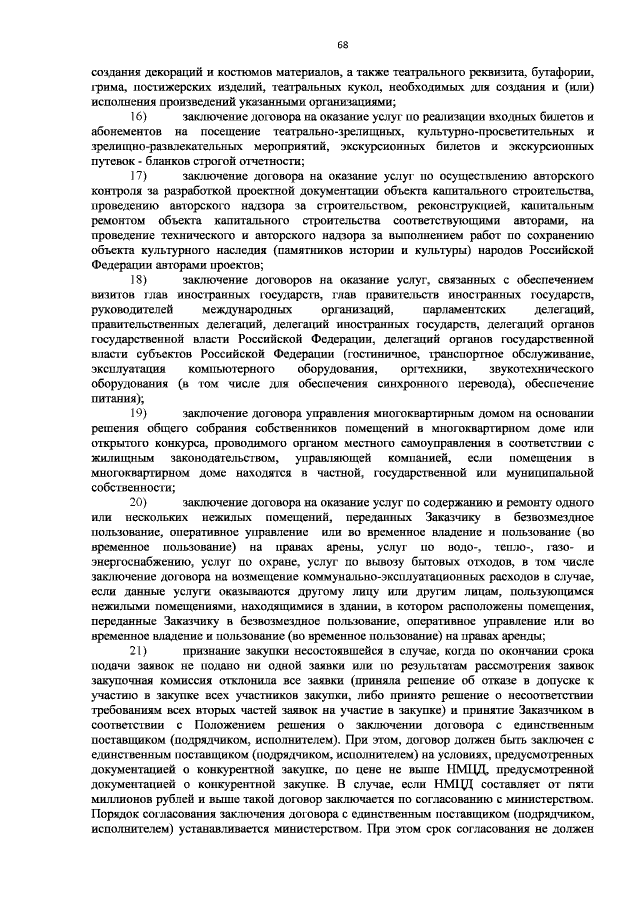 68

создания декораций и костюмов материалов, а также театрального реквизита, бутафории, грима, постижерских изделий, театральных кукол, необходимых для создания и (или) исполнения произведений указанными организациями;

16) заключение договора на оказание услуг по реализации входных билетов и абонементов на посещение театрально-зрелищных, культурно-просветительных и зрелищно-развлекательных мероприятий, экскурсионных билетов и экскурсионных путевок - бланков строгой отчетности;

17) заключение договора на оказание услуг по осуществлению авторского контроля за разработкой проектной документации объекта капитального строительства, проведению авторского надзора за строительством, реконструкцией, капитальным ремонтом объекта капитального строительства соответствующими авторами, на проведение технического и авторского надзора за выполнением работ по сохранению объекта культурного наследия (памятников истории и культуры) народов Российской Федерации авторами проектов;

18) заключение договоров на оказание услуг, связанных с обеспечением визитов глав иностранных государств, глав правительств иностранных государств, руководителей международных организаций, парламентских делегаций, правительственных делегаций, делегаций иностранных государств, делегаций органов государственной власти Российской Федерации, делегаций органов государственной власти субъектов Российской Федерации (гостиничное, транспортное обслуживание, эксплуатация компьютерного оборудования, оргтехники, звукотехнического оборудования (в том числе для обеспечения синхронного перевода), обеспечение питания);

19) заключение договора управления многоквартирным домом на основании решения общего собрания собственников помещений в многоквартирном доме или открытого конкурса, проводимого органом местного самоуправления в соответствии с жилищным законодательством, управляющей компанией, если помещения в многоквартирном доме находятся в частной, государственной или муниципальной собственности;

20) заключение договора на оказание услуг по содержанию и ремонту одного или нескольких нежилых помещений, переданных Заказчику в безвозмездное пользование, оперативное управление или во временное владение и пользование (во временное пользование) на правах арены, услуг по водо-, тепло-, газо- и энергоснабжению, услуг по охране, услуг по вывозу бытовых отходов, в том числе заключение договора на возмещение коммунально-эксплуатационных расходов в случае, если данные услуги оказываются другому лицу или другим лицам, пользующимся нежилыми помещениями, находящимися в здании, в котором расположены помещения, переданные Заказчику в безвозмездное пользование, оперативное управление или во временное владение и пользование (во временное пользование) на правах аренды;

21) признание закупки несостоявшейся в случае, когда по окончании срока подачи заявок не подано ни одной заявки или по результатам рассмотрения заявок закупочная комиссия отклонила все заявки (приняла решение об отказе в допуске к участию в закупке всех участников закупки, либо принято решение о несоответствии требованиям всех вторых частей заявок на участие в закупке) и принятие Заказчиком в соответствии с Положением решения о заключении договора с единственным поставщиком (подрядчиком, исполнителем). При этом, договор должен быть заключен с единственным поставщиком (подрядчиком, исполнителем) на условиях, предусмотренных документацией о конкурентной закупке, по цене не выше НМЦД, предусмотренной документацией о конкурентной закупке. В случае, если НМЦД составляет от пяти миллионов рублей и выше такой договор заключается по согласованию с министерством. Порядок согласования заключения договора с единственным поставщиком (подрядчиком, исполнителем) устанавливается министерством. При этом срок согласования не должен